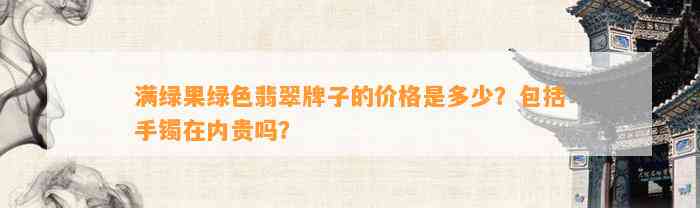 满绿果绿色翡翠牌子的价格是多少？包括手镯在内贵吗？